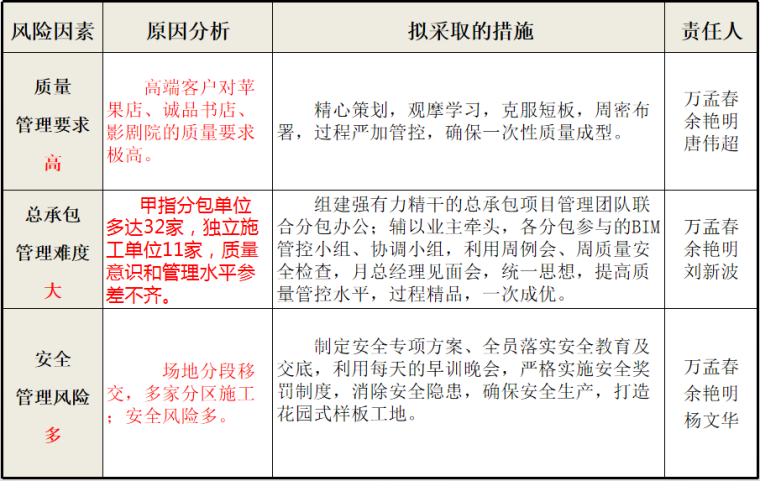 | 风险因素 | 原因分析 | 拟采取的措施 | 责任人 |
|---|---|---|---|
| 质量管理要求高 | 高端客户对苹果店、诚品书店、影剧院的质量要求极高。 | 精心策划，观摩学习，克服短板，周密布署，过程严加管控，确保一次性质量成型。 | 万孟春 余艳明 唐伟超 |
| 总承包管理难度大 | 甲指分包单位多达32家，独立施工单位11家，质量意识和管理水平参差不齐。 | 组建强有力精干的总承包项目管理团队联合分包办公；辅以业主牵头，各分包参与的BIM管控小组、协调小组，利用周例会、周质量安全检查，月总经理见面会，统一思想，提高质量管控水平，过程精品，一次成优。 | 万孟春 余艳明 刘新波 |
| 安全管理风险多 | 场地分段移交，多家分区施工；安全风险多。 | 制定安全专项方案、全员落实安全教育及交底，利用每天的早训晚会，严格实施安全奖罚制度，消除安全隐患，确保安全生产，打造花园式样板工地。 | 万孟春 余艳明 杨文华 |